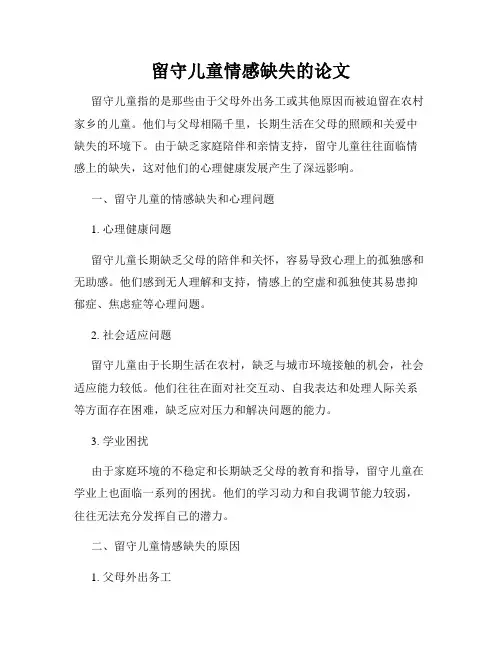 留守儿童情感缺失的论文

留守儿童指的是那些由于父母外出务工或其他原因而被迫留在农村家乡的儿童。他们与父母相隔千里，长期生活在父母的照顾和关爱中缺失的环境下。由于缺乏家庭陪伴和亲情支持，留守儿童往往面临情感上的缺失，这对他们的心理健康发展产生了深远影响。

一、留守儿童的情感缺失和心理问题

1. 心理健康问题

留守儿童长期缺乏父母的陪伴和关怀，容易导致心理上的孤独感和无助感。他们感到无人理解和支持，情感上的空虚和孤独使其易患抑郁症、焦虑症等心理问题。

2. 社会适应问题

留守儿童由于长期生活在农村，缺乏与城市环境接触的机会，社会适应能力较低。他们往往在面对社交互动、自我表达和处理人际关系等方面存在困难，缺乏应对压力和解决问题的能力。

3. 学业困扰

由于家庭环境的不稳定和长期缺乏父母的教育和指导，留守儿童在学业上也面临一系列的困扰。他们的学习动力和自我调节能力较弱，往往无法充分发挥自己的潜力。

二、留守儿童情感缺失的原因

1. 父母外出务工